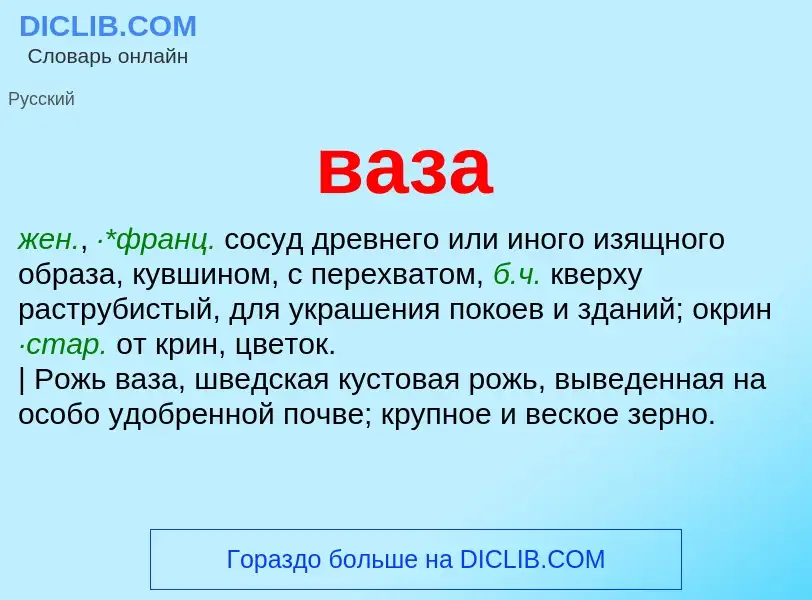 DICLIB.COM
Словарь онлайн

Русский

ваза

жен., ·*франц. сосуд древнего или иного изящного образа, кувшином, с перехватом, б.ч. кверху раструбистый, для украшения покоев и зданий; окрин ·стар. от крин, цветок.
| Рожь ваза, шведская кустовая рожь, выведенная на особо удобренной почве; крупное и веское зерно.

Гораздо больше на DICLIB.COM